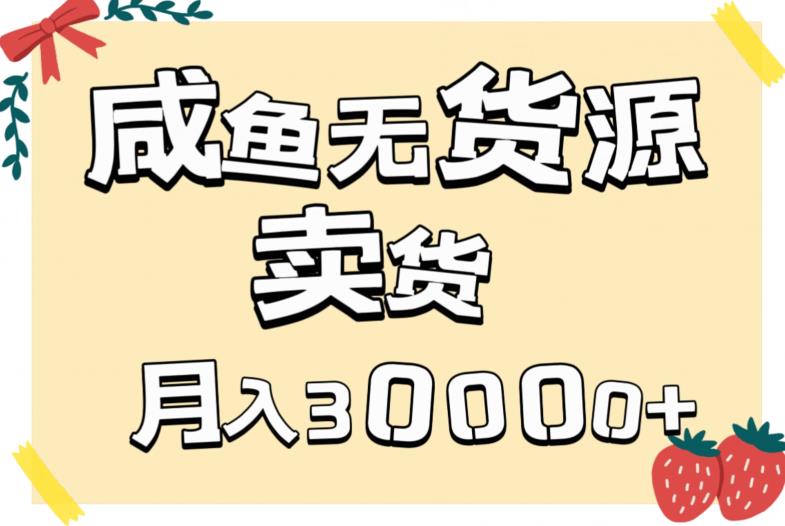 咸鱼无货源
卖货
月入30000+